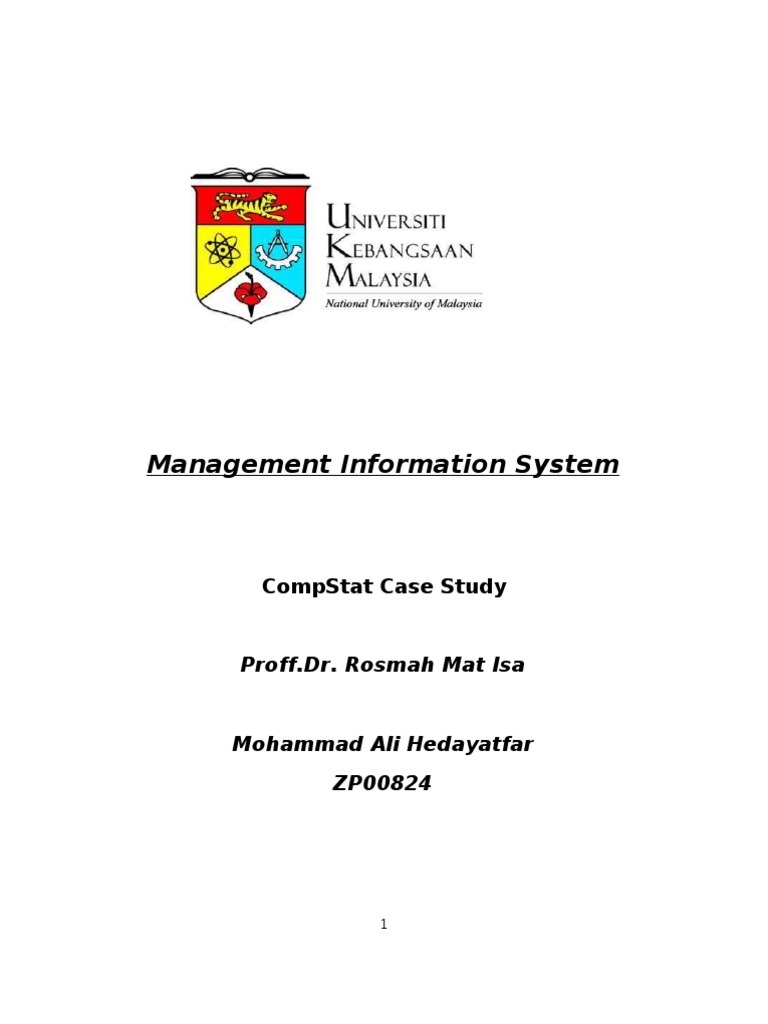 UNIVERSITI KEBANGSAAN MALAYSIA
National University of Malaysia

Management Information System

CompStat Case Study

Proff.Dr. Rosmah Mat Isa

Mohammad Ali Hedayatfar
ZP00824

1